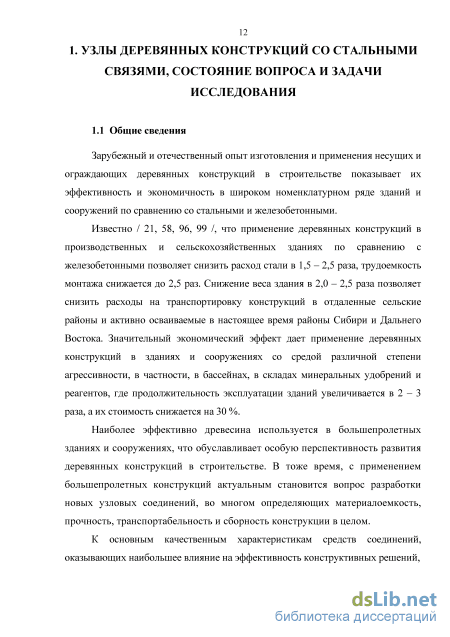 12

1. УЗЛЫ ДЕРЕВЯННЫХ КОНСТРУКЦИЙ СО СТАЛЬНЫМИ СВЯЗЯМИ, СОСТОЯНИЕ ВОПРОСА И ЗАДАЧИ ИССЛЕДОВАНИЯ

1.1 Общие сведения

Зарубежный и отечественный опыт изготовления и применения несущих и ограждающих деревянных конструкций в строительстве показывает их эффективность и экономичность в широком номенклатурном ряде зданий и сооружений по сравнению со стальными и железобетонными.

Известно / 21, 58, 96, 99 /, что применение деревянных конструкций в производственных и сельскохозяйственных зданиях по сравнению с железобетонными позволяет снизить расход стали в 1,5 – 2,5 раза, трудоемкость монтажа снижается до 2,5 раз. Снижение веса здания в 2,0 – 2,5 раза позволяет снизить расходы на транспортировку конструкций в отдаленные сельские районы и активно осваиваемые в настоящее время районы Сибири и Дальнего Востока. Значительный экономический эффект дает применение деревянных конструкций в зданиях и сооружениях со средой различной степени агрессивности, в частности, в бассейнах, в складах минеральных удобрений и реагентов, где продолжительность эксплуатации зданий увеличивается в 2 – 3 раза, а их стоимость снижается на 30 %.

Наиболее эффективно древесина используется в большепролетных зданиях и сооружениях, что обуславливает особую перспективность развития деревянных конструкций в строительстве. В тоже время, с применением большепролетных конструкций актуальным становится вопрос разработки новых узловых соединений, во многом определяющих материалоемкость, прочность, транспортабельность и сборность конструкции в целом.

К основным качественным характеристикам средств соединений, оказывающих наибольшее влияние на эффективность конструктивных решений,

dsLib.net
библиотека диссертаций